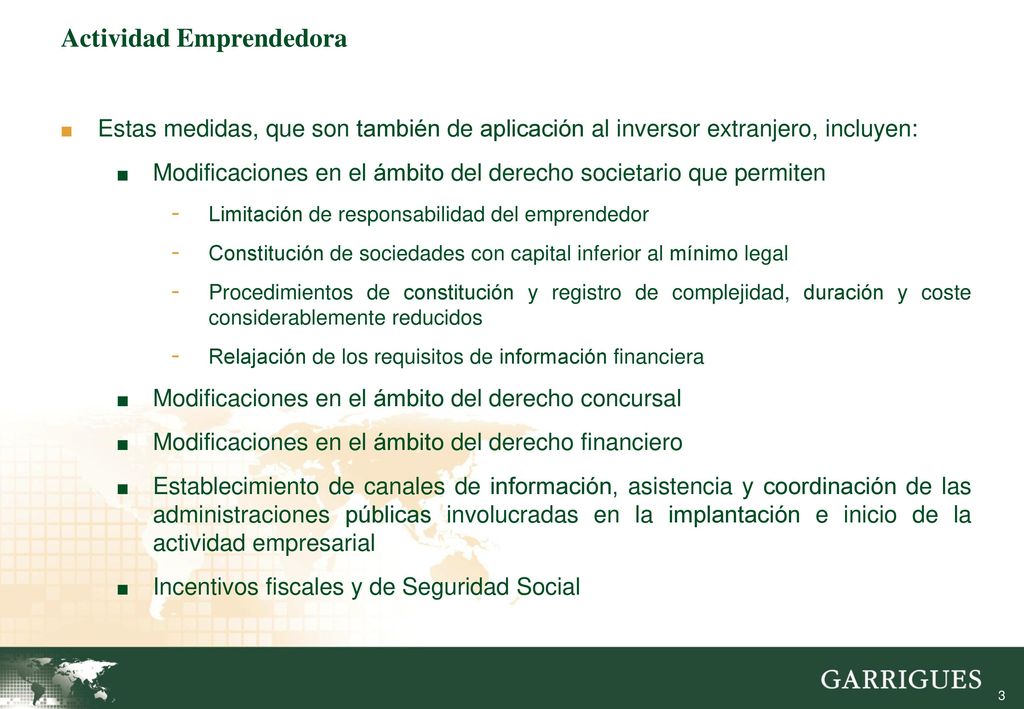 Actividad Emprendedora

■ Estas medidas, que son también de aplicación al inversor extranjero, incluyen:

■ Modificaciones en el ámbito del derecho societario que permiten

- Limitación de responsabilidad del emprendedor

- Constitución de sociedades con capital inferior al mínimo legal

- Procedimientos de constitución y registro de complejidad, duración y coste considerablemente reducidos

- Relajación de los requisitos de información financiera

■ Modificaciones en el ámbito del derecho concursal

■ Modificaciones en el ámbito del derecho financiero

■ Establecimiento de canales de información, asistencia y coordinación de las administraciones públicas involucradas en la implantación e inicio de la actividad empresarial

■ Incentivos fiscales y de Seguridad Social

GARRIGUES

3